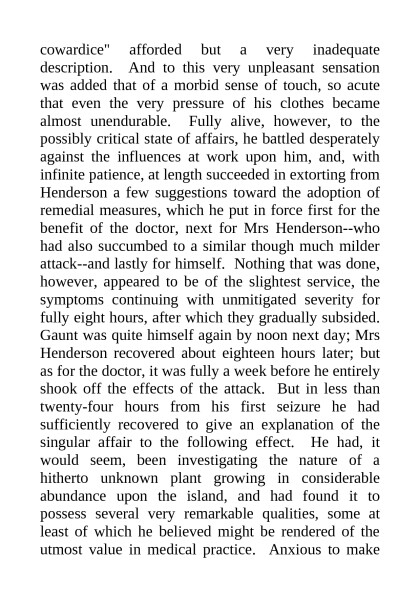 cowardice" afforded but a very inadequate description. And to this very unpleasant sensation was added that of a morbid sense of touch, so acute that even the very pressure of his clothes became almost unendurable. Fully alive, however, to the possibly critical state of affairs, he battled desperately against the influences at work upon him, and, with infinite patience, at length succeeded in extorting from Henderson a few suggestions toward the adoption of remedial measures, which he put in force first for the benefit of the doctor, next for Mrs Henderson--who had also succumbed to a similar though much milder attack--and lastly for himself. Nothing that was done, however, appeared to be of the slightest service, the symptoms continuing with unmitigated severity for fully eight hours, after which they gradually subsided. Gaunt was quite himself again by noon next day; Mrs Henderson recovered about eighteen hours later; but as for the doctor, it was fully a week before he entirely shook off the effects of the attack. But in less than twenty-four hours from his first seizure he had sufficiently recovered to give an explanation of the singular affair to the following effect. He had, it would seem, been investigating the nature of a hitherto unknown plant growing in considerable abundance upon the island, and had found it to possess several very remarkable qualities, some at least of which he believed might be rendered of the utmost value in medical practice. Anxious to make